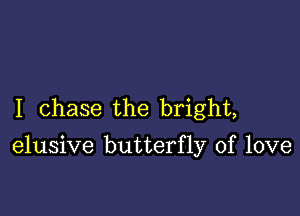 I chase the bright,
elusive butterfly of love